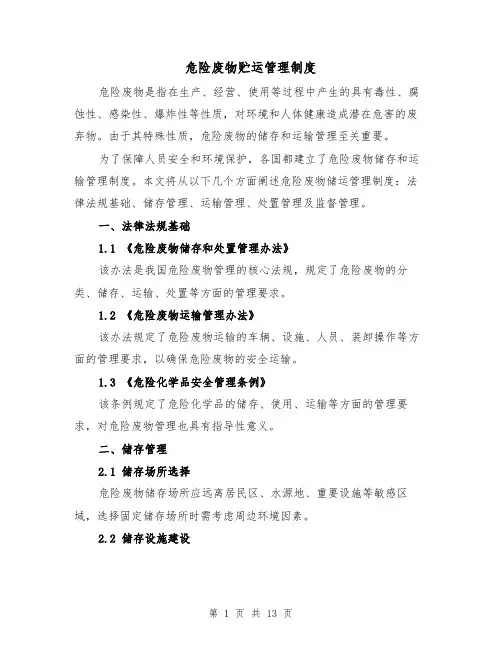 危险废物贮运管理制度

危险废物是指在生产、经营、使用等过程中产生的具有毒性、腐蚀性、感染性、爆炸性等性质，对环境和人体健康造成潜在危害的废弃物。由于其特殊性质，危险废物的储存和运输管理至关重要。

为了保障人员安全和环境保护，各国都建立了危险废物储存和运输管理制度。本文将从以下几个方面阐述危险废物储运管理制度：法律法规基础、储存管理、运输管理、处置管理及监督管理。

一、法律法规基础

1.1 《危险废物储存和处置管理办法》

该办法是我国危险废物管理的核心法规，规定了危险废物的分类、储存、运输、处置等方面的管理要求。

1.2 《危险废物运输管理办法》

该办法规定了危险废物运输的车辆、设施、人员、装卸操作等方面的管理要求，以确保危险废物的安全运输。

1.3 《危险化学品安全管理条例》

该条例规定了危险化学品的储存、使用、运输等方面的管理要求，对危险废物管理也具有指导性意义。

二、储存管理

2.1 储存场所选择

危险废物储存场所应远离居民区、水源地、重要设施等敏感区域，选择固定储存场所时需考虑周边环境因素。

2.2 储存设施建设

第 1 页 共 13 页